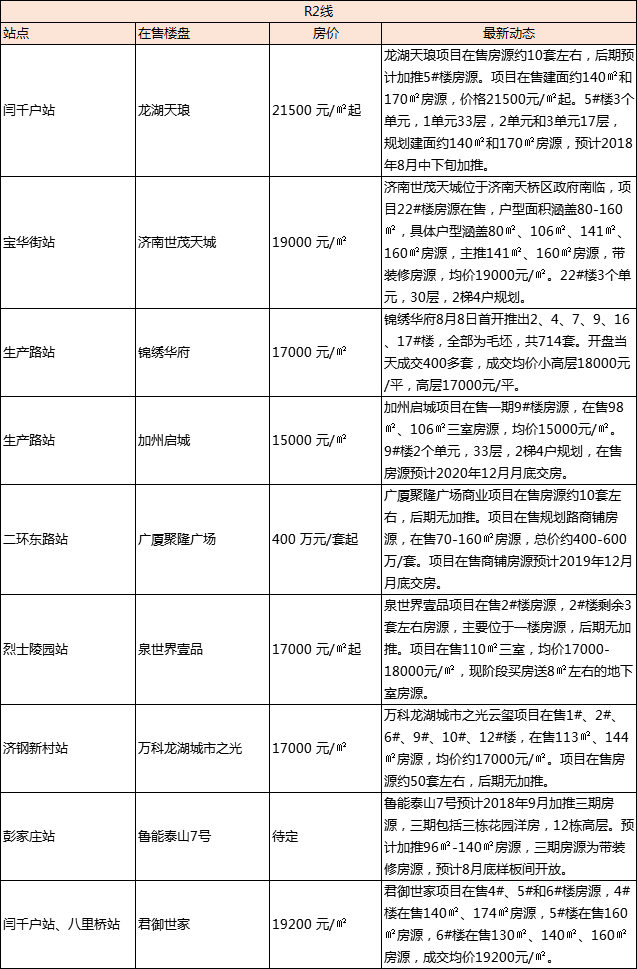 R2线

| 站点 | 在售楼盘 | 房价 | 最新动态 |
|---|---|---|---|
| 闫千户站 | 龙湖天琅 | 21500 元/㎡起 | 龙湖天琅项目在售房源约10套左右，后期预计加推5#楼房源。项目在售建面约140㎡和170㎡房源，价格21500元/㎡起。5#楼3个单元，1单元33层，2单元和3单元17层，规划建面约140㎡和170㎡房源，预计2018年8月中下旬加推。 |
| 宝华街站 | 济南世茂天城 | 19000 元/㎡ | 济南世茂天城位于济南天桥区政府南临，项目22#楼房源在售，户型面积涵盖80-160㎡，具体户型涵盖80㎡、106㎡、141㎡、160㎡房源，主推141㎡、160㎡房源，带装修房源，均价19000元/㎡。22#楼3个单元，30层，2梯4户规划。 |
| 生产路站 | 锦绣华府 | 17000 元/㎡ | 锦绣华府8月8日首开推出2、4、7、9、16、17#楼，全部为毛坯，共714套。开盘当天成交400多套，成交均价小高层18000元/平，高层17000元/平。 |
| 生产路站 | 加州启城 | 15000 元/㎡ | 加州启城项目在售一期9#楼房源，在售98㎡、106㎡三室房源，均价15000元/㎡。9#楼2个单元，33层，2梯4户规划，在售房源预计2020年12月月底交房。 |
| 二环东路站 | 广厦聚隆广场 | 400 万元/套起 | 广厦聚隆广场商业项目在售房源约10套左右，后期无加推。项目在售规划路商铺房源，在售70-160㎡房源，总价约400-600万/套。项目在售商铺房源预计2019年12月月底交房。 |
| 烈士陵园站 | 泉世界壹品 | 17000 元/㎡起 | 泉世界壹品项目在售2#楼房源，2#楼剩余3套左右房源，主要位于一楼房源，后期无加推。项目在售110㎡三室，均价17000-18000元/㎡，现阶段买房送8㎡左右的地下室房源。 |
| 济钢新村站 | 万科龙湖城市之光 | 17000 元/㎡ | 万科龙湖城市之光云玺项目在售1#、2#、6#、9#、10#、12#楼，在售113㎡、144㎡房源，均价约17000元/㎡。项目在售房源约50套左右，后期无加推。 |
| 彭家庄站 | 鲁能泰山7号 | 待定 | 鲁能泰山7号预计2018年9月加推三期房源，三期包括三栋花园洋房，12栋高层。预计加推96㎡-140㎡房源，三期房源为带装修房源，预计8月底样板间开放。 |
| 闫千户站、八里桥站 | 君御世家 | 19200 元/㎡ | 君御世家项目在售4#、5#和6#楼房源，4#楼在售140㎡、174㎡房源，5#楼在售160㎡房源，6#楼在售130㎡、140㎡、160㎡房源，成交均价19200元/㎡。 |